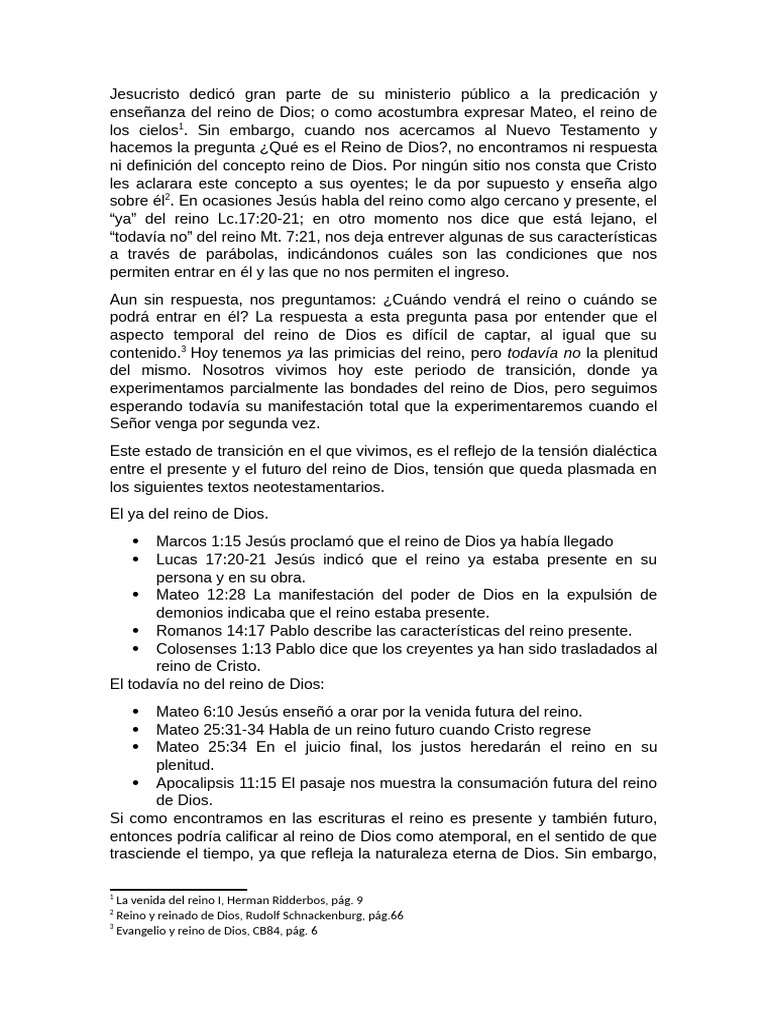 Jesucristo dedicó gran parte de su ministerio público a la predicación y enseñanza del reino de Dios; o como acostumbra expresar Mateo, el reino de los cielos$^{1}$. Sin embargo, cuando nos acercamos al Nuevo Testamento y hacemos la pregunta ¿Qué es el Reino de Dios?, no encontramos ni respuesta ni definición del concepto reino de Dios. Por ningún sitio nos consta que Cristo les aclarara este concepto a sus oyentes; le da por supuesto y enseña algo sobre él$^{2}$. En ocasiones Jesús habla del reino como algo cercano y presente, el "ya" del reino Lc.17:20-21; en otro momento nos dice que está lejano, el "todavía no" del reino Mt. 7:21, nos deja entrever algunas de sus características a través de parábolas, indicándonos cuáles son las condiciones que nos permiten entrar en él y las que no nos permiten el ingreso.

Aun sin respuesta, nos preguntamos: ¿Cuándo vendrá el reino o cuándo se podrá entrar en él? La respuesta a esta pregunta pasa por entender que el aspecto temporal del reino de Dios es difícil de captar, al igual que su contenido.$^{3}$ Hoy tenemos ya las primicias del reino, pero todavía no la plenitud del mismo. Nosotros vivimos hoy este periodo de transición, donde ya experimentamos parcialmente las bondades del reino de Dios, pero seguimos esperando todavía su manifestación total que la experimentaremos cuando el Señor venga por segunda vez.

Este estado de transición en el que vivimos, es el reflejo de la tensión dialéctica entre el presente y el futuro del reino de Dios, tensión que queda plasmada en los siguientes textos neotestamentarios.

El ya del reino de Dios.

• Marcos 1:15 Jesús proclamó que el reino de Dios ya había llegado
• Lucas 17:20-21 Jesús indicó que el reino ya estaba presente en su persona y en su obra.
• Mateo 12:28 La manifestación del poder de Dios en la expulsión de demonios indicaba que el reino estaba presente.
• Romanos 14:17 Pablo describe las características del reino presente.
• Colosenses 1:13 Pablo dice que los creyentes ya han sido trasladados al reino de Cristo.

El todavía no del reino de Dios:

• Mateo 6:10 Jesús enseñó a orar por la venida futura del reino.
• Mateo 25:31-34 Habla de un reino futuro cuando Cristo regrese
• Mateo 25:34 En el juicio final, los justos heredarán el reino en su plenitud.
• Apocalipsis 11:15 El pasaje nos muestra la consumación futura del reino de Dios.

Si como encontramos en las escrituras el reino es presente y también futuro, entonces podría calificar al reino de Dios como atemporal, en el sentido de que trasciende el tiempo, ya que refleja la naturaleza eterna de Dios. Sin embargo,

$^{1}$ La venida del reino I, Herman Ridderbos, pág. 9
$^{2}$ Reino y reinado de Dios, Rudolf Schnackenburg, pág.66
$^{3}$ Evangelio y reino de Dios, CB84, pág. 6